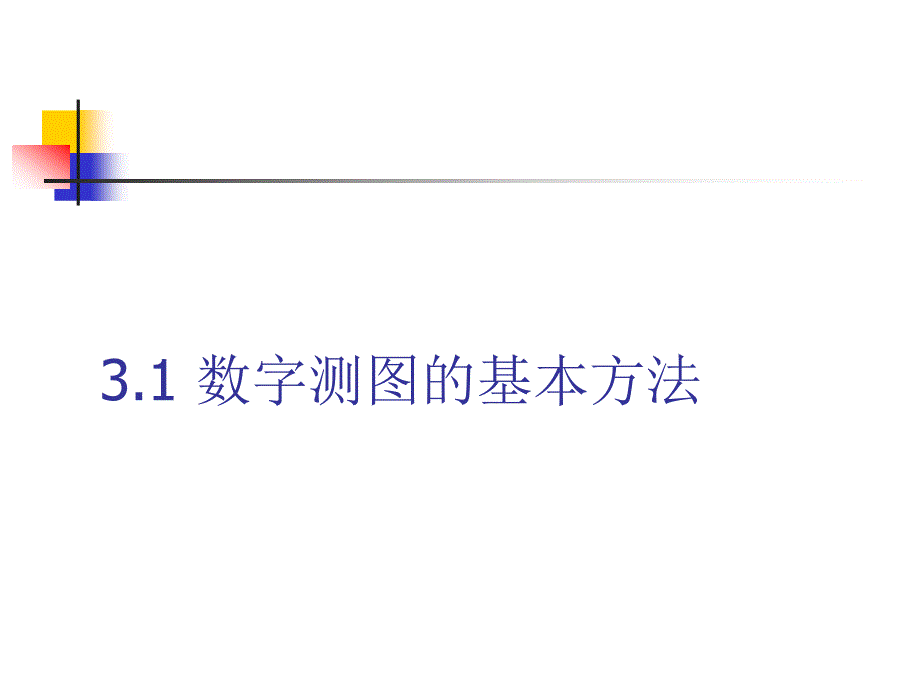 3.1 数字测图的基本方法